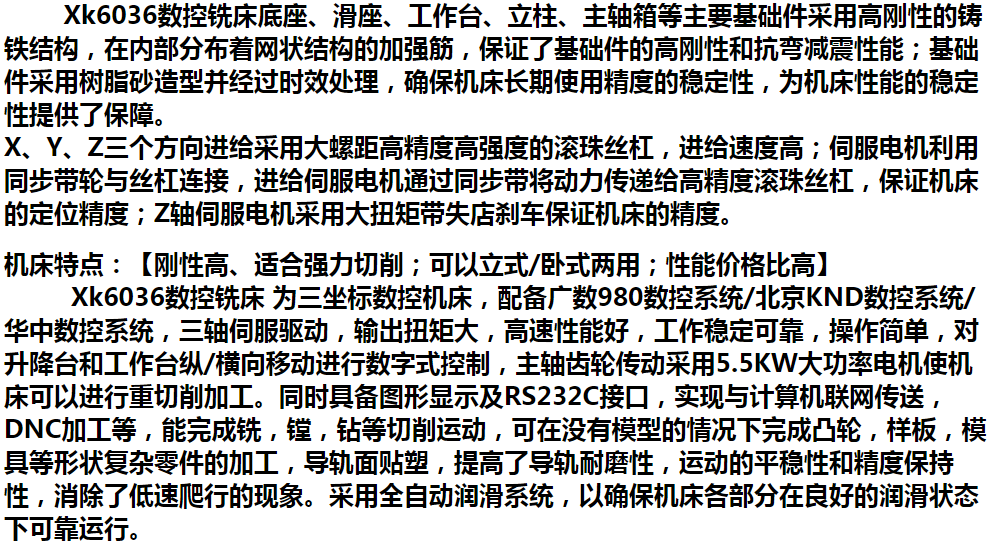 Xk6036数控铣床底座、滑座、工作台、立柱、主轴箱等主要基础件采用高刚性的铸铁结构，在内部分布着网状结构的加强筋，保证了基础件的高刚性和抗弯减震性能；基础件采用树脂砂造型并经过时效处理，确保机床长期使用精度的稳定性，为机床性能的稳定性提供了保障。

X、Y、Z三个方向进给采用大螺距高精度高强度的滚珠丝杠，进给速度高；伺服电机利用同步带轮与丝杠连接，进给伺服电机通过同步带将动力传递给高精度滚珠丝杠，保证机床的定位精度；Z轴伺服电机采用大扭矩带失店刹车保证机床的精度。

机床特点：【刚性高、适合强力切削；可以立式/卧式两用；性能价格比高】

Xk6036数控铣床 为三坐标数控机床，配备广数980数控系统/北京KND数控系统/华中数控系统，三轴伺服驱动，输出扭矩大，高速性能好，工作稳定可靠，操作简单，对升降台和工作台纵/横向移动进行数字式控制，主轴齿轮传动采用5.5KW大功率电机使机床可以进行重切削加工。同时具备图形显示及RS232C接口，实现与计算机联网传送，DNC加工等，能完成铣，镗，钻等切削运动，可在没有模型的情况下完成凸轮，样板，模具等形状复杂零件的加工，导轨面贴塑，提高了导轨耐磨性，运动的平稳性和精度保持性，消除了低速爬行的现象。采用全自动润滑系统，以确保机床各部分在良好的润滑状态下可靠运行。